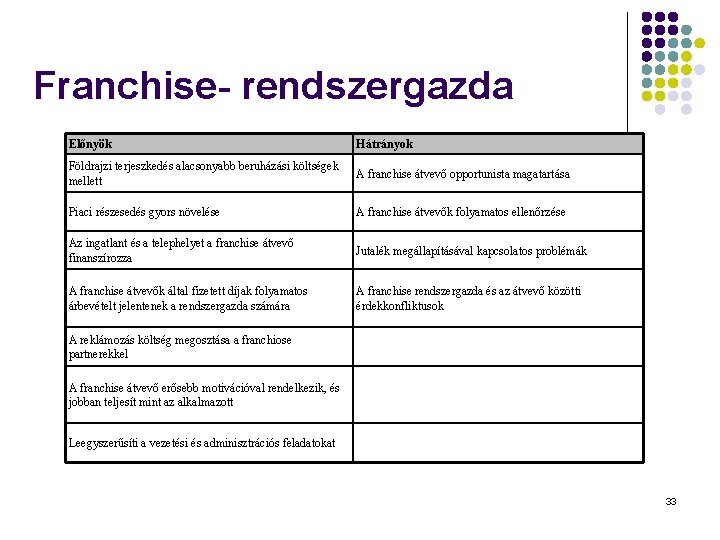 Franchise- rendszergazda

| Előnyök | Hátrányok |
|---|---|
| Földrajzi terjeszkedés alacsonyabb beruházási költségek mellett | A franchise átvevő opportunista magatartása |
| Piaci részesedés gyors növelése | A franchise átvevők folyamatos ellenőrzése |
| Az ingatlant és a telephelyet a franchise átvevő finanszírozza | Jutalék megállapításával kapcsolatos problémák |
| A franchise átvevők által fizetett díjak folyamatos árbevételt jelentenek a rendszergazda számára | A franchise rendszergazda és az átvevő közötti érdekkonfliktusok |
| A reklámozás költség megosztása a franchiose partnerekkel | |
| A franchise átvevő erősebb motivációval rendelkezik, és jobban teljesít mint az alkalmazott | |
| Leegyszerűsíti a vezetési és adminisztrációs feladatokat | |

33